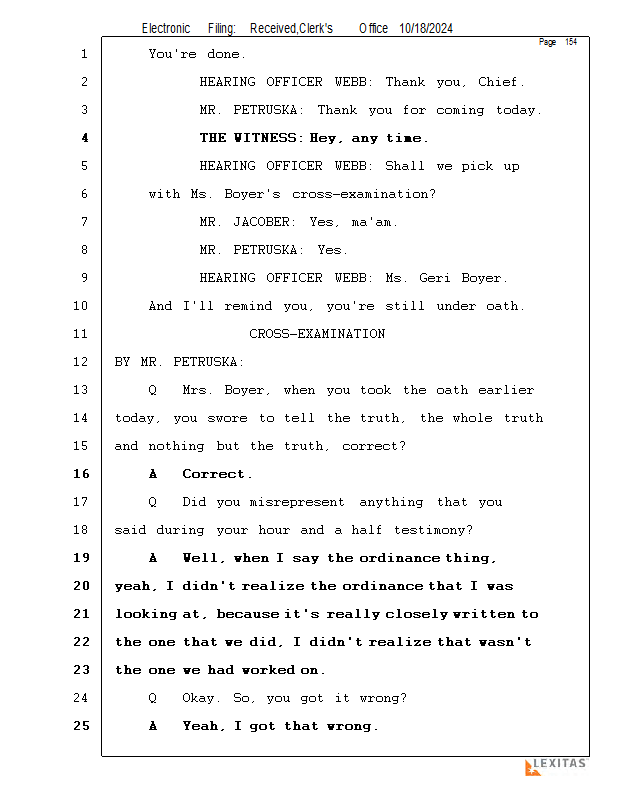 Electronic Filing: Received,Clerk's Office 10/18/2024

Page 154

1 You're done.
2 HEARING OFFICER WEBB: Thank you, Chief.
3 MR. PETRUSKA: Thank you for coming today.
4 THE WITNESS: Hey, any time.
5 HEARING OFFICER WEBB: Shall we pick up
6 with Ms. Boyer's cross-examination?
7 MR. JACOBER: Yes, ma'am.
8 MR. PETRUSKA: Yes.
9 HEARING OFFICER WEBB: Ms. Geri Boyer.
10 And I'll remind you, you're still under oath.
11 CROSS-EXAMINATION
12 BY MR. PETRUSKA:
13 Q Mrs. Boyer, when you took the oath earlier
14 today, you swore to tell the truth, the whole truth
15 and nothing but the truth, correct?
16 A Correct.
17 Q Did you misrepresent anything that you
18 said during your hour and a half testimony?
19 A Well, when I say the ordinance thing,
20 yeah, I didn't realize the ordinance that I was
21 looking at, because it's really closely written to
22 the one that we did, I didn't realize that wasn't
23 the one we had worked on.
24 Q Okay. So, you got it wrong?
25 A Yeah, I got that wrong.

LEXITAS